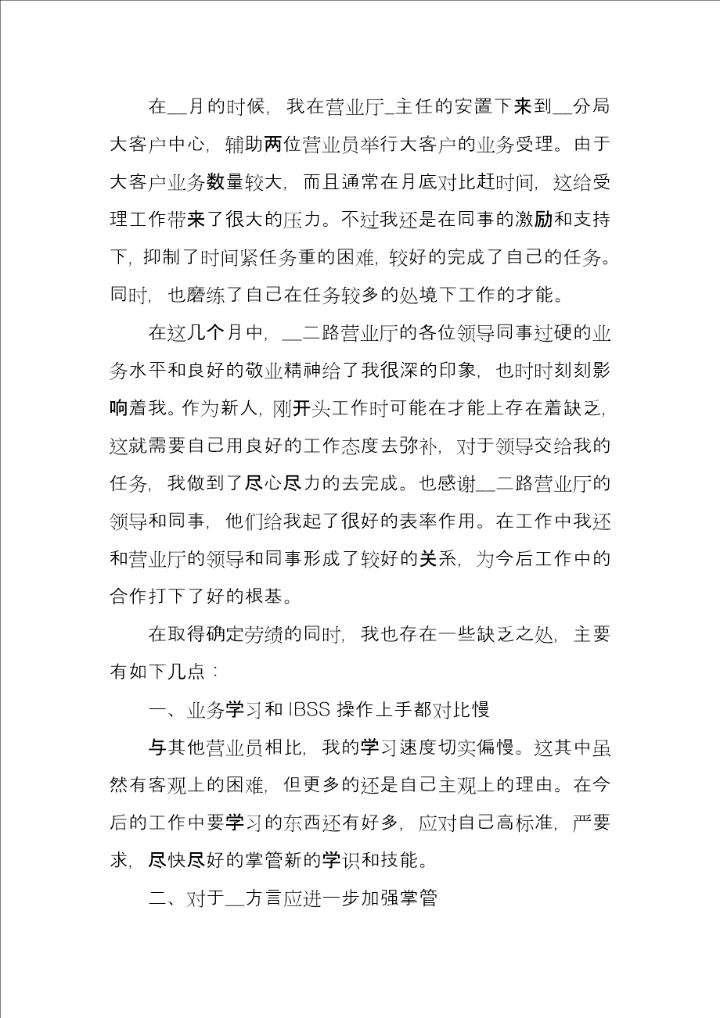 在__月的时候，我在营业厅_主任的安置下来到__分局大客户中心，辅助两位营业员举行大客户的业务受理。由于大客户业务数量较大，而且通常在月底对比赶时间，这给受理工作带来了很大的压力。不过我还是在同事的激励和支持下，抑制了时间紧任务重的困难，较好的完成了自己的任务。同时，也磨练了自己在任务较多的处境下工作的才能。

在这几个月中，__二路营业厅的各位领导同事过硬的业务水平和良好的敬业精神给了我很深的印象，也时时刻刻影响着我。作为新人，刚开头工作时可能在才能上存在着缺乏，这就需要自己用良好的工作态度去弥补，对于领导交给我的任务，我做到了尽心尽力的去完成。也感谢__二路营业厅的领导和同事，他们给我起了很好的表率作用。在工作中我还和营业厅的领导和同事形成了较好的关系，为今后工作中的合作打下了好的根基。

在取得确定劳绩的同时，我也存在一些缺乏之处，主要有如下几点：

一、业务学习和 IBSS 操作上手都对比慢

与其他营业员相比，我的学习速度切实偏慢。这其中虽然有客观上的困难，但更多的还是自己主观上的理由。在今后的工作中要学习的东西还有好多，应对自己高标准，严要求，尽快尽好的掌管新的学识和技能。

二、对于__方言应进一步加强掌管